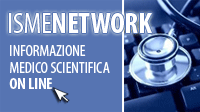 ISMENETWORK

INFORMAZIONE MEDICO SCIENTIFICA ON LINE